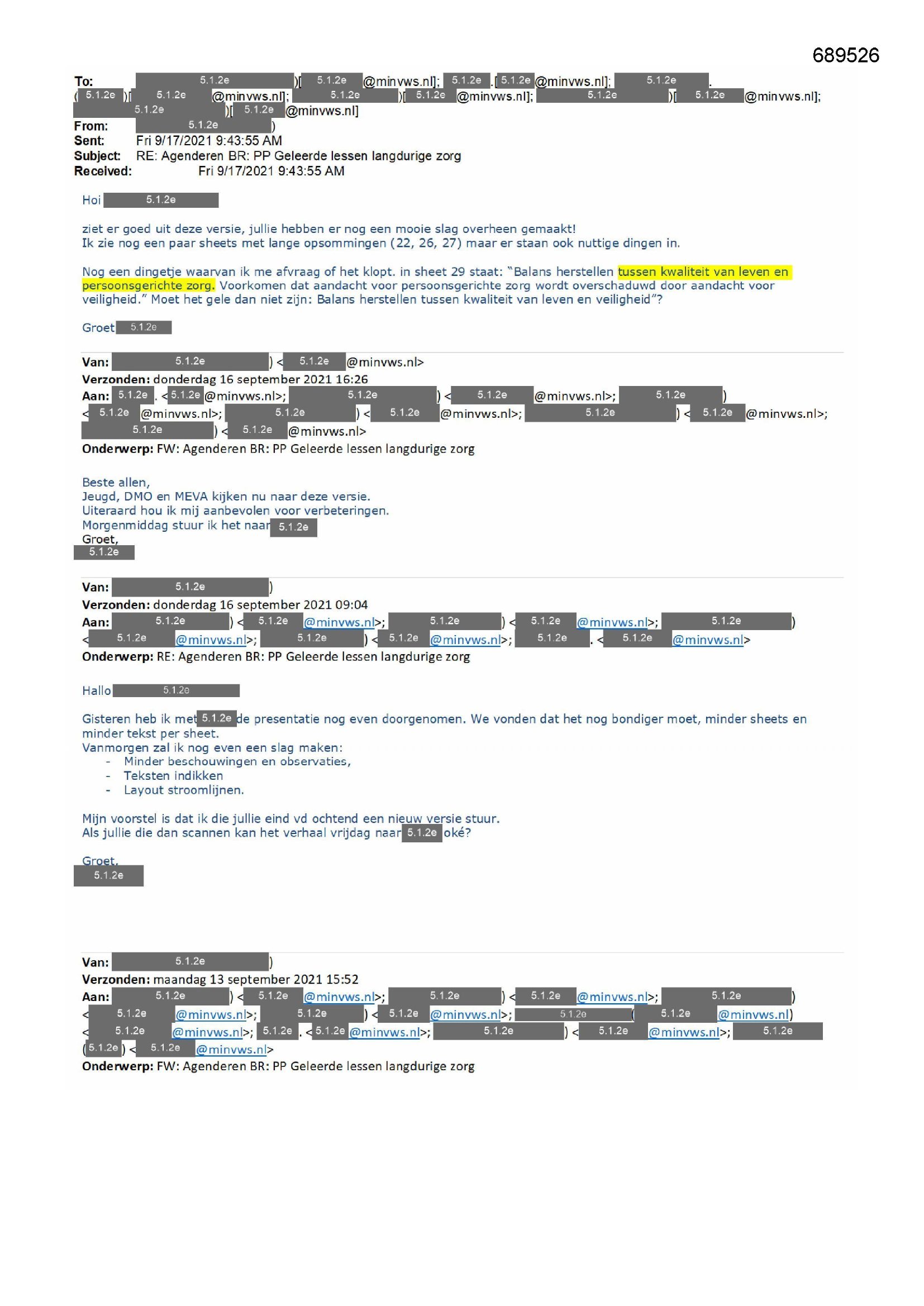 689526

To: 5.1.2e )[ 5.1.2e @minvws.nl]; 5.1.2e .[ 5.1.2e @minvws.nl]; 5.1.2e . ( 5.1.2e )[ 5.1.2e @minvws.nl]; 5.1.2e )[ 5.1.2e @minvws.nl]; 5.1.2e )[ 5.1.2e @minvws.nl]; 5.1.2e )[ 5.1.2e @minvws.nl]
From: 5.1.2e )
Sent: Fri 9/17/2021 9:43:55 AM
Subject: RE: Agenderen BR: PP Geleerde lessen langdurige zorg
Received: Fri 9/17/2021 9:43:55 AM

Hoi 5.1.2e

ziet er goed uit deze versie, jullie hebben er nog een mooie slag overheen gemaakt!
Ik zie nog een paar sheets met lange opsommingen (22, 26, 27) maar er staan ook nuttige dingen in.

Nog een dingetje waarvan ik me afvraag of het klopt. in sheet 29 staat: "Balans herstellen tussen kwaliteit van leven en persoonsgerichte zorg. Voorkomen dat aandacht voor persoonsgerichte zorg wordt overschaduwd door aandacht voor veiligheid." Moet het gele dan niet zijn: Balans herstellen tussen kwaliteit van leven en veiligheid"?

Groet 5.1.2e

Van: 5.1.2e ) < 5.1.2e @minvws.nl>
Verzonden: donderdag 16 september 2021 16:26
Aan: 5.1.2e . < 5.1.2e @minvws.nl>; 5.1.2e ) < 5.1.2e @minvws.nl>; 5.1.2e ) < 5.1.2e @minvws.nl>; 5.1.2e ) < 5.1.2e @minvws.nl>; 5.1.2e ) < 5.1.2e @minvws.nl>; 5.1.2e ) < 5.1.2e @minvws.nl>
Onderwerp: FW: Agenderen BR: PP Geleerde lessen langdurige zorg

Beste allen,
Jeugd, DMO en MEVA kijken nu naar deze versie.
Uiteraard hou ik mij aanbevolen voor verbeteringen.
Morgenmiddag stuur ik het naar 5.1.2e
Groet,
5.1.2e

Van: 5.1.2e )
Verzonden: donderdag 16 september 2021 09:04
Aan: 5.1.2e ) < 5.1.2e @minvws.nl>; 5.1.2e ) < 5.1.2e @minvws.nl>; 5.1.2e ) < 5.1.2e @minvws.nl>; 5.1.2e ) < 5.1.2e @minvws.nl>; 5.1.2e . < 5.1.2e @minvws.nl>
Onderwerp: RE: Agenderen BR: PP Geleerde lessen langdurige zorg

Hallo 5.1.2e

Gisteren heb ik met 5.1.2e de presentatie nog even doorgenomen. We vonden dat het nog bondiger moet, minder sheets en minder tekst per sheet.
Vanmorgen zal ik nog even een slag maken:
- Minder beschouwingen en observaties,
- Teksten indikken
- Layout stroomlijnen.

Mijn voorstel is dat ik die jullie eind vd ochtend een nieuw versie stuur.
Als jullie die dan scannen kan het verhaal vrijdag naar 5.1.2e oké?

Groet,
5.1.2e

Van: 5.1.2e )
Verzonden: maandag 13 september 2021 15:52
Aan: 5.1.2e ) < 5.1.2e @minvws.nl>; 5.1.2e ) < 5.1.2e @minvws.nl>; 5.1.2e ) < 5.1.2e @minvws.nl>; 5.1.2e ) < 5.1.2e @minvws.nl>; 5.1.2e ( 5.1.2e @minvws.nl) < 5.1.2e @minvws.nl>; 5.1.2e . < 5.1.2e @minvws.nl>; 5.1.2e ) < 5.1.2e @minvws.nl>; 5.1.2e ( 5.1.2e ) < 5.1.2e @minvws.nl>
Onderwerp: FW: Agenderen BR: PP Geleerde lessen langdurige zorg